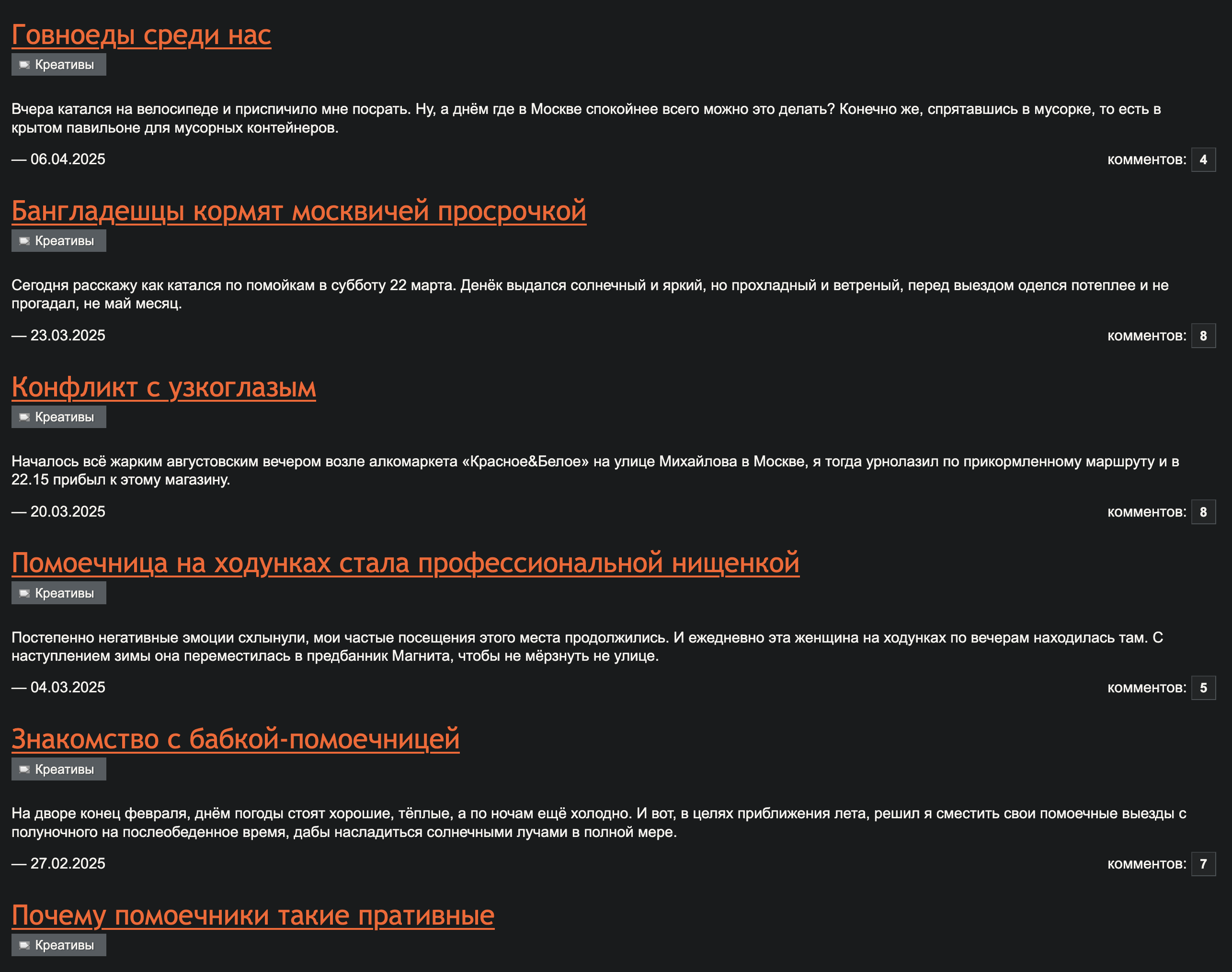 Говноеды среди нас

Креативы

Вчера катался на велосипеде и приспичило мне посрать. Ну, а днём где в Москве спокойнее всего можно это делать? Конечно же, спрятавшись в мусорке, то есть в крытом павильоне для мусорных контейнеров.

— 06.04.2025

комментов: 4

Бангладешцы кормят москвичей просрочкой

Креативы

Сегодня расскажу как катался по помойкам в субботу 22 марта. Денёк выдался солнечный и яркий, но прохладный и ветреный, перед выездом оделся потеплее и не прогадал, не май месяц.

— 23.03.2025

комментов: 8

Конфликт с узкоглазым

Креативы

Началось всё жарким августовским вечером возле алкомаркета «Красное&Белое» на улице Михайлова в Москве, я тогда урнолазил по прикормленному маршруту и в 22.15 прибыл к этому магазину.

— 20.03.2025

комментов: 8

Помоечница на ходунках стала профессиональной нищенкой

Креативы

Постепенно негативные эмоции схлынули, мои частые посещения этого места продолжились. И ежедневно эта женщина на ходунках по вечерам находилась там. С наступлением зимы она переместилась в предбанник Магнита, чтобы не мёрзнуть не улице.

— 04.03.2025

комментов: 5

Знакомство с бабкой-помоечницей

Креативы

На дворе конец февраля, днём погоды стоят хорошие, тёплые, а по ночам ещё холодно. И вот, в целях приближения лета, решил я сместить свои помоечные выезды с полуночного на послеобеденное время, дабы насладиться солнечными лучами в полной мере.

— 27.02.2025

комментов: 7

Почему помоечники такие пративные

Креативы